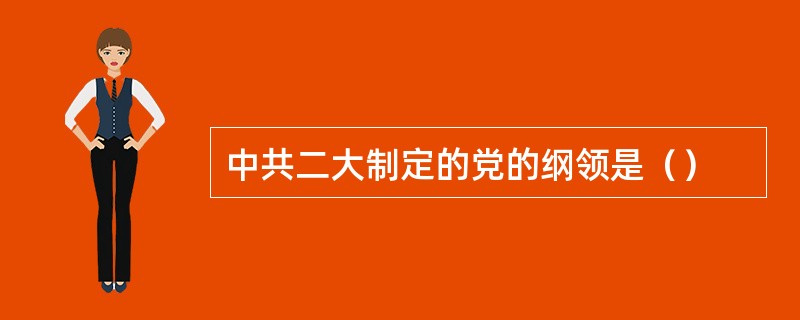 中共二大制定的党的纲领是（）